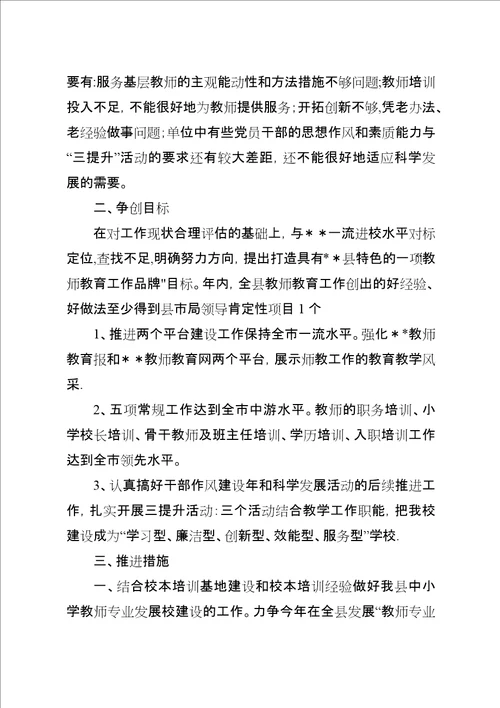 要有:服务基层教师的主观能动性和方法措施不够问题;教师培训投入不足，不能很好地为教师提供服务；开拓创新不够,凭老办法、老经验做事问题；单位中有些党员干部的思想作风和素质能力与“三提升”活动的要求还有较大差距，还不能很好地适应科学发展的需要。

二、争创目标

在对工作现状合理评估的基础上，与＊＊一流进校水平对标定位,查找不足,明确努力方向，提出打造具有*＊县特色的一项教师教育工作品牌"目标。年内，全县教师教育工作创出的好经验、好做法至少得到县市局领导肯定性项目 1 个

1、推进两个平台建设工作保持全市一流水平。强化＊*教师教育报和＊＊教师教育网两个平台，展示师教工作的教育教学风采.

2、五项常规工作达到全市中游水平。教师的职务培训、小学校长培训、骨干教师及班主任培训、学历培训、入职培训工作达到全市领先水平。

3、认真搞好干部作风建设年和科学发展活动的后续推进工作，扎实开展三提升活动:三个活动结合教学工作职能，把我校建设成为“学习型、廉洁型、创新型、效能型、服务型”学校.

三、推进措施

一、结合校本培训基地建设和校本培训经验做好我县中小学教师专业发展校建设的工作。力争今年在全县发展“教师专业